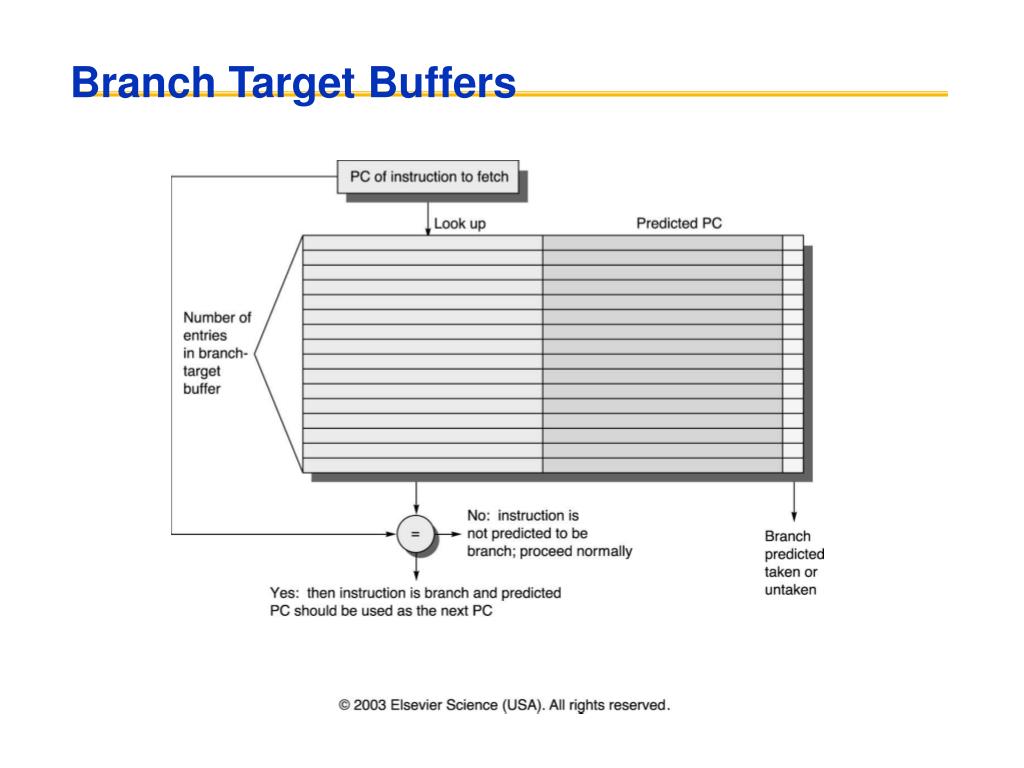 Branch Target Buffers

PC of instruction to fetch

Look up

Predicted PC

Number of entries in branch-target buffer

=

No: instruction is not predicted to be branch; proceed normally

Yes: then instruction is branch and predicted PC should be used as the next PC

Branch predicted taken or untaken

© 2003 Elsevier Science (USA). All rights reserved.